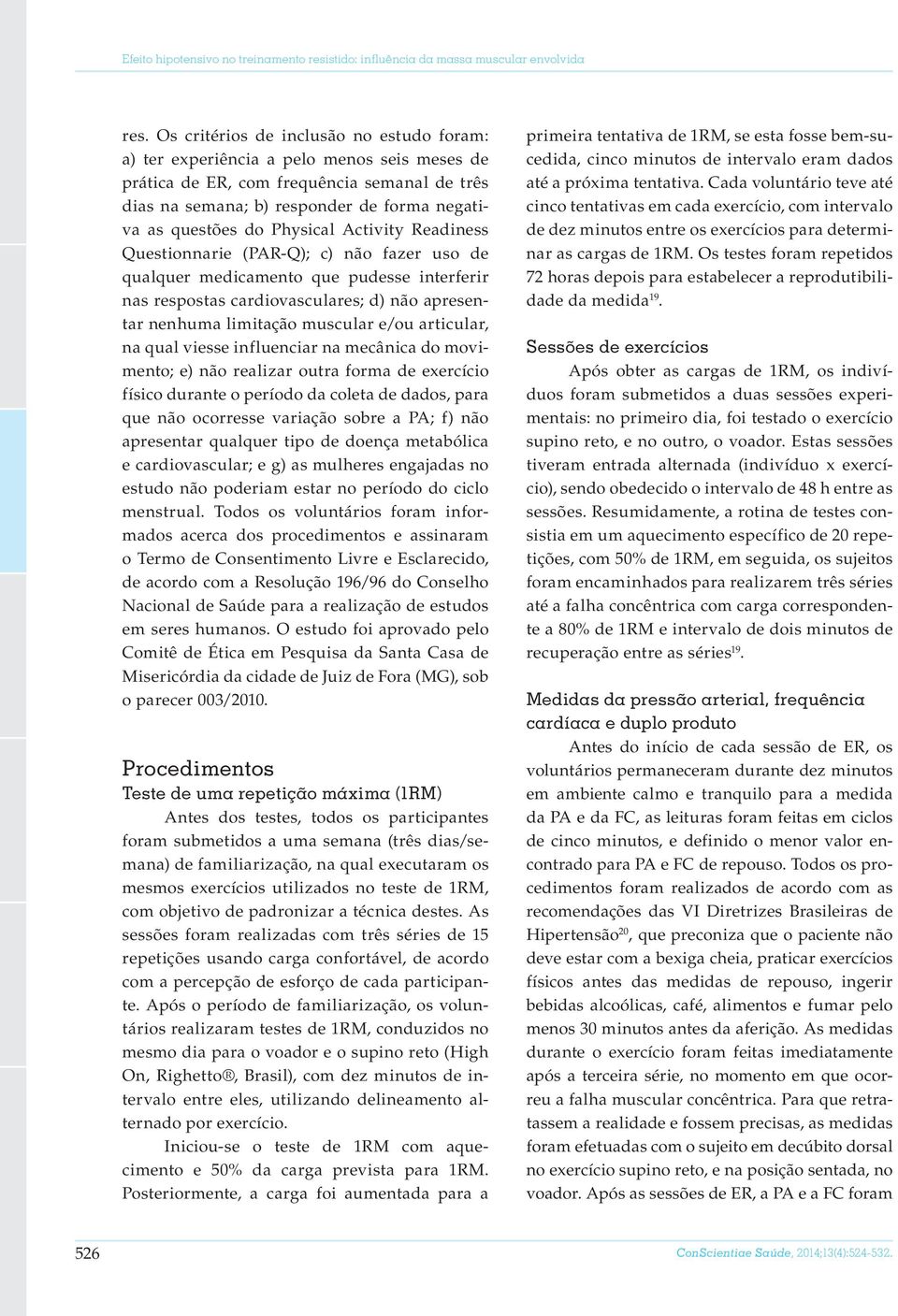 Efeito hipotensivo no treinamento resistido: influência da massa muscular envolvida

res. Os critérios de inclusão no estudo foram: a) ter experiência a pelo menos seis meses de prática de ER, com frequência semanal de três dias na semana; b) responder de forma negativa as questões do Physical Activity Readiness Questionnarie (PAR-Q); c) não fazer uso de qualquer medicamento que pudesse interferir nas respostas cardiovasculares; d) não apresentar nenhuma limitação muscular e/ou articular, na qual viesse influenciar na mecânica do movimento; e) não realizar outra forma de exercício físico durante o período da coleta de dados, para que não ocorresse variação sobre a PA; f) não apresentar qualquer tipo de doença metabólica e cardiovascular; e g) as mulheres engajadas no estudo não poderiam estar no período do ciclo menstrual. Todos os voluntários foram informados acerca dos procedimentos e assinaram o Termo de Consentimento Livre e Esclarecido, de acordo com a Resolução 196/96 do Conselho Nacional de Saúde para a realização de estudos em seres humanos. O estudo foi aprovado pelo Comitê de Ética em Pesquisa da Santa Casa de Misericórdia da cidade de Juiz de Fora (MG), sob o parecer 003/2010.

Procedimentos
Teste de uma repetição máxima (1RM)

Antes dos testes, todos os participantes foram submetidos a uma semana (três dias/semana) de familiarização, na qual executaram os mesmos exercícios utilizados no teste de 1RM, com objetivo de padronizar a técnica destes. As sessões foram realizadas com três séries de 15 repetições usando carga confortável, de acordo com a percepção de esforço de cada participante. Após o período de familiarização, os voluntários realizaram testes de 1RM, conduzidos no mesmo dia para o voador e o supino reto (High On, Righetto®, Brasil), com dez minutos de intervalo entre eles, utilizando delineamento alternado por exercício.

Iniciou-se o teste de 1RM com aquecimento e 50% da carga prevista para 1RM. Posteriormente, a carga foi aumentada para a primeira tentativa de 1RM, se esta fosse bem-sucedida, cinco minutos de intervalo eram dados até a próxima tentativa. Cada voluntário teve até cinco tentativas em cada exercício, com intervalo de dez minutos entre os exercícios para determinar as cargas de 1RM. Os testes foram repetidos 72 horas depois para estabelecer a reprodutibilidade da medida$^{19}$.

Sessões de exercícios

Após obter as cargas de 1RM, os indivíduos foram submetidos a duas sessões experimentais: no primeiro dia, foi testado o exercício supino reto, e no outro, o voador. Estas sessões tiveram entrada alternada (indivíduo x exercício), sendo obedecido o intervalo de 48 h entre as sessões. Resumidamente, a rotina de testes consistia em um aquecimento específico de 20 repetições, com 50% de 1RM, em seguida, os sujeitos foram encaminhados para realizarem três séries até a falha concêntrica com carga correspondente a 80% de 1RM e intervalo de dois minutos de recuperação entre as séries$^{19}$.

Medidas da pressão arterial, frequência cardíaca e duplo produto

Antes do início de cada sessão de ER, os voluntários permaneceram durante dez minutos em ambiente calmo e tranquilo para a medida da PA e da FC, as leituras foram feitas em ciclos de cinco minutos, e definido o menor valor encontrado para PA e FC de repouso. Todos os procedimentos foram realizados de acordo com as recomendações das VI Diretrizes Brasileiras de Hipertensão$^{20}$, que preconiza que o paciente não deve estar com a bexiga cheia, praticar exercícios físicos antes das medidas de repouso, ingerir bebidas alcoólicas, café, alimentos e fumar pelo menos 30 minutos antes da aferição. As medidas durante o exercício foram feitas imediatamente após a terceira série, no momento em que ocorreu a falha muscular concêntrica. Para que retratassem a realidade e fossem precisas, as medidas foram efetuadas com o sujeito em decúbito dorsal no exercício supino reto, e na posição sentada, no voador. Após as sessões de ER, a PA e a FC foram

526

ConScientiae Saúde, 2014;13(4):524-532.